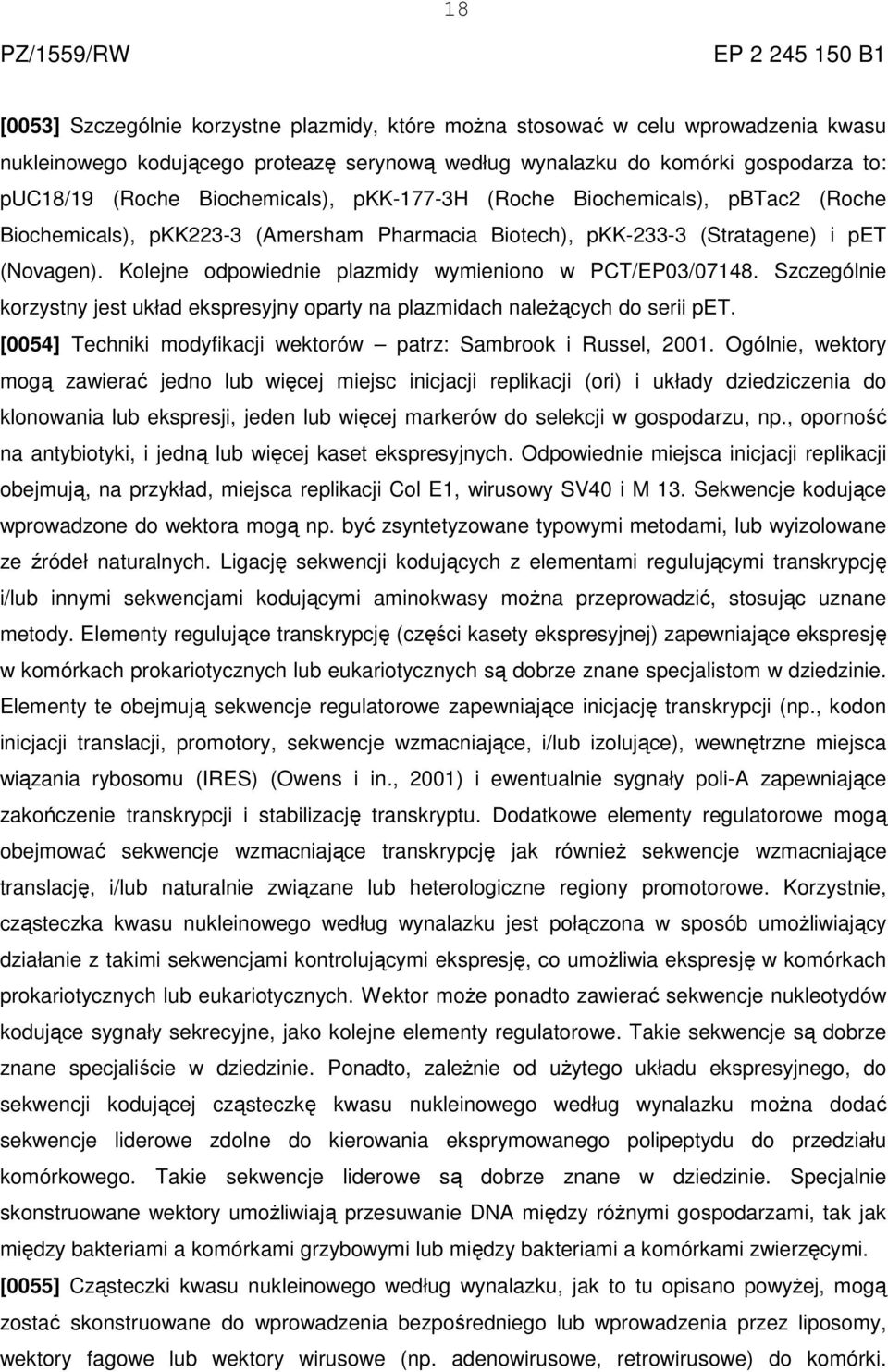 18

PZ/1559/RW

EP 2 245 150 B1

[0053] Szczególnie korzystne plazmidy, które można stosować w celu wprowadzenia kwasu nukleinowego kodującego proteazę serynową według wynalazku do komórki gospodarza to: pUC18/19 (Roche Biochemicals), pKK-177-3H (Roche Biochemicals), pBTac2 (Roche Biochemicals), pKK223-3 (Amersham Pharmacia Biotech), pKK-233-3 (Stratagene) i pET (Novagen). Kolejne odpowiednie plazmidy wymieniono w PCT/EP03/07148. Szczególnie korzystny jest układ ekspresyjny oparty na plazmidach należących do serii pET.

[0054] Techniki modyfikacji wektorów – patrz: Sambrook i Russel, 2001. Ogólnie, wektory mogą zawierać jedno lub więcej miejsc inicjacji replikacji (ori) i układy dziedziczenia do klonowania lub ekspresji, jeden lub więcej markerów do selekcji w gospodarzu, np., oporność na antybiotyki, i jedną lub więcej kaset ekspresyjnych. Odpowiednie miejsca inicjacji replikacji obejmują, na przykład, miejsca replikacji Col E1, wirusowy SV40 i M 13. Sekwencje kodujące wprowadzone do wektora mogą np. być zsyntetyzowane typowymi metodami, lub wyizolowane ze źródeł naturalnych. Ligację sekwencji kodujących z elementami regulującymi transkrypcję i/lub innymi sekwencjami kodującymi aminokwasy można przeprowadzić, stosując uznane metody. Elementy regulujące transkrypcję (części kasety ekspresyjnej) zapewniające ekspresję w komórkach prokariotycznych lub eukariotycznych są dobrze znane specjalistom w dziedzinie. Elementy te obejmują sekwencje regulatorowe zapewniające inicjację transkrypcji (np., kodon inicjacji translacji, promotory, sekwencje wzmacniające, i/lub izolujące), wewnętrzne miejsca wiązania rybosomu (IRES) (Owens i in., 2001) i ewentualnie sygnały poli-A zapewniające zakończenie transkrypcji i stabilizację transkryptu. Dodatkowe elementy regulatorowe mogą obejmować sekwencje wzmacniające transkrypcję jak również sekwencje wzmacniające translację, i/lub naturalnie związane lub heterologiczne regiony promotorowe. Korzystnie, cząsteczka kwasu nukleinowego według wynalazku jest połączona w sposób umożliwiający działanie z takimi sekwencjami kontrolującymi ekspresję, co umożliwia ekspresję w komórkach prokariotycznych lub eukariotycznych. Wektor może ponadto zawierać sekwencje nukleotydów kodujące sygnały sekrecyjne, jako kolejne elementy regulatorowe. Takie sekwencje są dobrze znane specjaliście w dziedzinie. Ponadto, zależnie od użytego układu ekspresyjnego, do sekwencji kodującej cząsteczkę kwasu nukleinowego według wynalazku można dodać sekwencje liderowe zdolne do kierowania eksprymowanego polipeptydu do przedziału komórkowego. Takie sekwencje liderowe są dobrze znane w dziedzinie. Specjalnie skonstruowane wektory umożliwiają przesuwanie DNA między różnymi gospodarzami, tak jak między bakteriami a komórkami grzybowymi lub między bakteriami a komórkami zwierzęcymi.

[0055] Cząsteczki kwasu nukleinowego według wynalazku, jak to tu opisano powyżej, mogą zostać skonstruowane do wprowadzenia bezpośredniego lub wprowadzenia przez liposomy, wektory fagowe lub wektory wirusowe (np. adenowirusowe, retrowirusowe) do komórki.